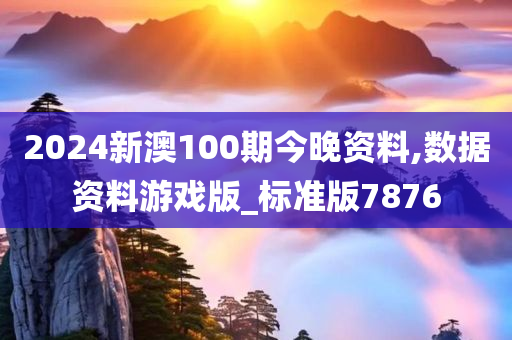 2024新澳100期今晚资料,数据资料游戏版_标准版7876